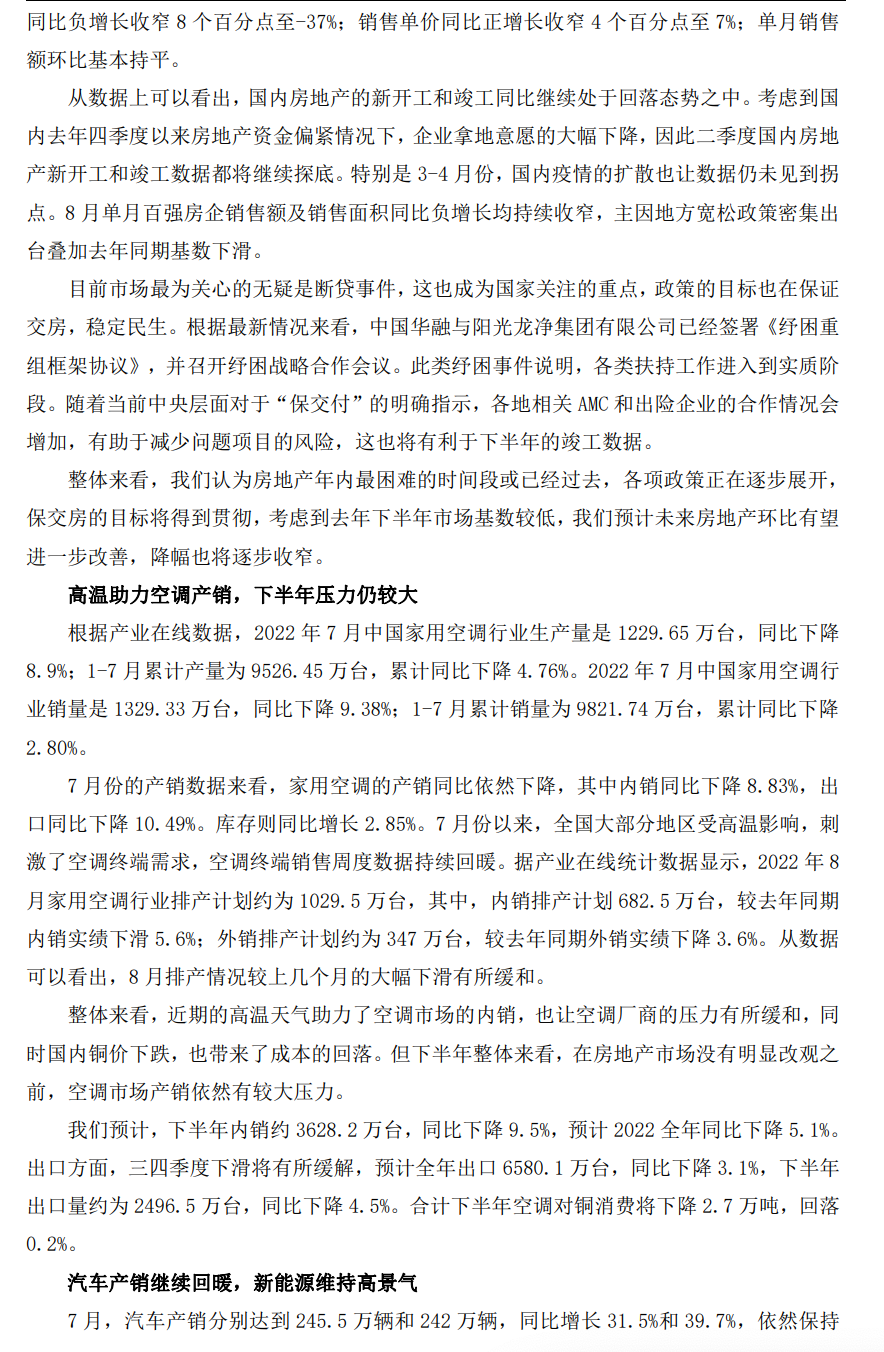 同比负增长收窄 8 个百分点至-37%；销售单价同比正增长收窄 4 个百分点至 7%；单月销售额环比基本持平。

从数据上可以看出，国内房地产的新开工和竣工同比继续处于回落态势之中。考虑到国内去年四季度以来房地产资金偏紧情况下，企业拿地意愿的大幅下降，因此二季度国内房地产新开工和竣工数据都将继续探底。特别是 3-4 月份，国内疫情的扩散也让数据仍未见到拐点。8 月单月百强房企销售额及销售面积同比负增长均持续收窄，主因地方宽松政策密集出台叠加去年同期基数下滑。

目前市场最为关心的无疑是断贷事件，这也成为国家关注的重点，政策的目标也在保证交房，稳定民生。根据最新情况来看，中国华融与阳光龙净集团有限公司已经签署《纾困重组框架协议》，并召开纾困战略合作会议。此类纾困事件说明，各类扶持工作进入到实质阶段。随着当前中央层面对于“保交付”的明确指示，各地相关 AMC 和出险企业的合作情况会增加，有助于减少问题项目的风险，这也将有利于下半年的竣工数据。

整体来看，我们认为房地产年内最困难的时间段或已经过去，各项政策正在逐步展开，保交房的目标将得到贯彻，考虑到去年下半年市场基数较低，我们预计未来房地产环比有望进一步改善，降幅也将逐步收窄。

高温助力空调产销，下半年压力仍较大

根据产业在线数据，2022 年 7 月中国家用空调行业生产量是 1229.65 万台，同比下降 8.9%；1-7 月累计产量为 9526.45 万台，累计同比下降 4.76%。2022 年 7 月中国家用空调行业销量是 1329.33 万台，同比下降 9.38%；1-7 月累计销量为 9821.74 万台，累计同比下降 2.80%。

7 月份的产销数据来看，家用空调的产销同比依然下降，其中内销同比下降 8.83%，出口同比下降 10.49%。库存则同比增长 2.85%。7 月份以来，全国大部分地区受高温影响，刺激了空调终端需求，空调终端销售周度数据持续回暖。据产业在线统计数据显示，2022 年 8 月家用空调行业排产计划约为 1029.5 万台，其中，内销排产计划 682.5 万台，较去年同期内销实绩下滑 5.6%；外销排产计划约为 347 万台，较去年同期外销实绩下降 3.6%。从数据可以看出，8 月排产情况较上几个月的大幅下滑有所缓和。

整体来看，近期的高温天气助力了空调市场的内销，也让空调厂商的压力有所缓和，同时国内铜价下跌，也带来了成本的回落。但下半年整体来看，在房地产市场没有明显改观之前，空调市场产销依然有较大压力。

我们预计，下半年内销约 3628.2 万台，同比下降 9.5%，预计 2022 全年同比下降 5.1%。出口方面，三四季度下滑将有所缓解，预计全年出口 6580.1 万台，同比下降 3.1%，下半年出口量约为 2496.5 万台，同比下降 4.5%。合计下半年空调对铜消费将下降 2.7 万吨，回落 0.2%。

汽车产销继续回暖，新能源维持高景气

7 月，汽车产销分别达到 245.5 万辆和 242 万辆，同比增长 31.5%和 39.7%，依然保持